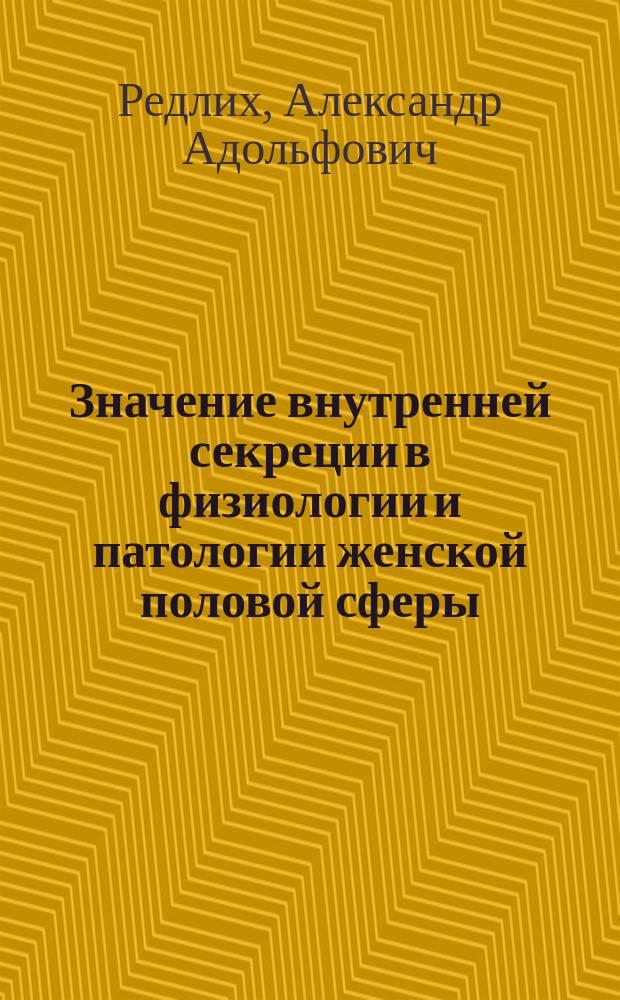 Редлих, Александр Адольфович

Значение внутренней секреции в физиологии и патологии женской половой сферы